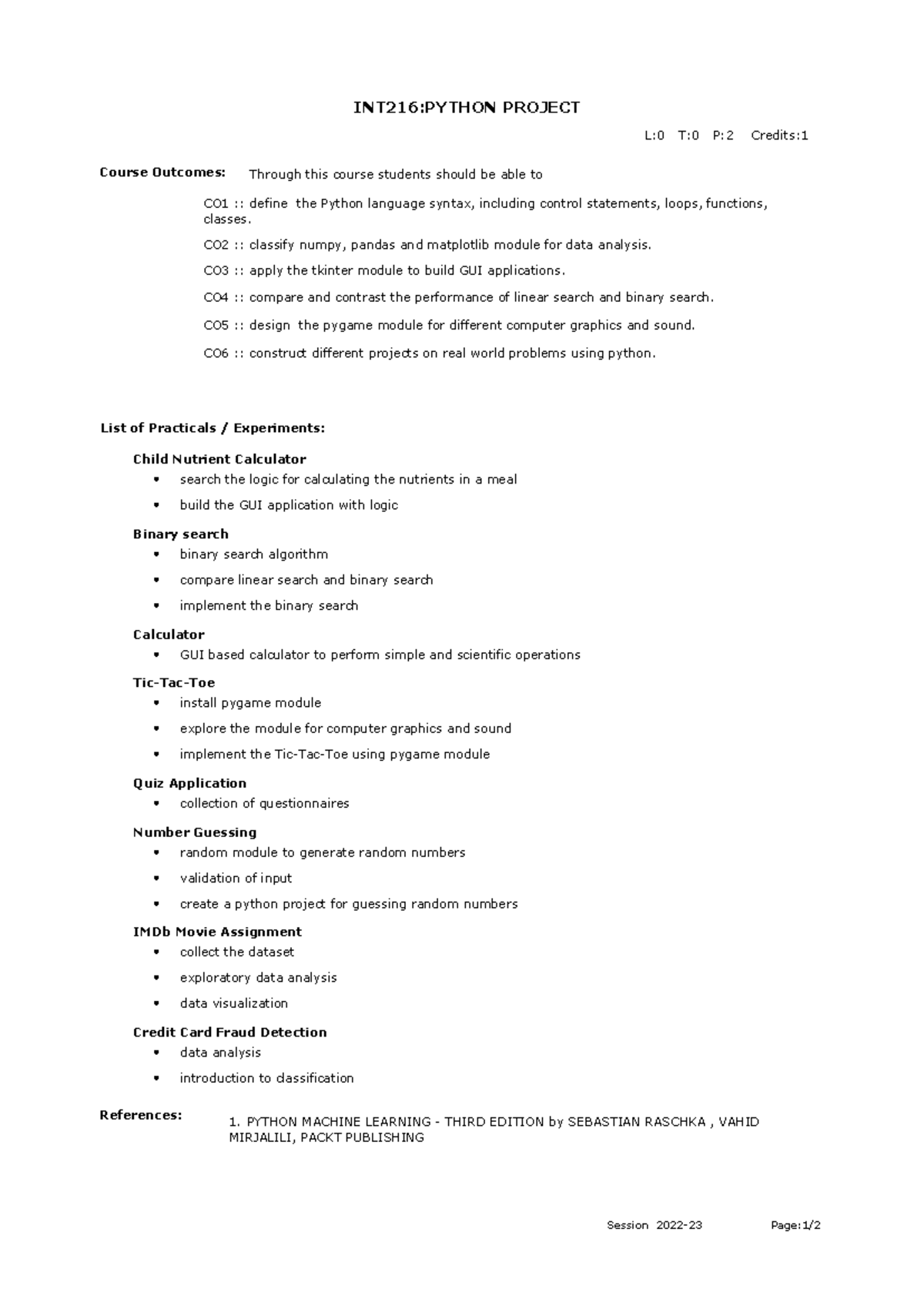 INT216:PYTHON PROJECT

L:0 T:0 P:2 Credits:1

Course Outcomes: Through this course students should be able to

CO1 :: define the Python language syntax, including control statements, loops, functions, classes.

CO2 :: classify numpy, pandas and matplotlib module for data analysis.

CO3 :: apply the tkinter module to build GUI applications.

CO4 :: compare and contrast the performance of linear search and binary search.

CO5 :: design the pygame module for different computer graphics and sound.

CO6 :: construct different projects on real world problems using python.

List of Practicals / Experiments:

Child Nutrient Calculator
• search the logic for calculating the nutrients in a meal
• build the GUI application with logic

Binary search
• binary search algorithm
• compare linear search and binary search
• implement the binary search

Calculator
• GUI based calculator to perform simple and scientific operations

Tic-Tac-Toe
• install pygame module
• explore the module for computer graphics and sound
• implement the Tic-Tac-Toe using pygame module

Quiz Application
• collection of questionnaires

Number Guessing
• random module to generate random numbers
• validation of input
• create a python project for guessing random numbers

IMDb Movie Assignment
• collect the dataset
• exploratory data analysis
• data visualization

Credit Card Fraud Detection
• data analysis
• introduction to classification

References: 1. PYTHON MACHINE LEARNING - THIRD EDITION by SEBASTIAN RASCHKA , VAHID MIRJALILI, PACKT PUBLISHING

Session 2022-23 Page:1/2